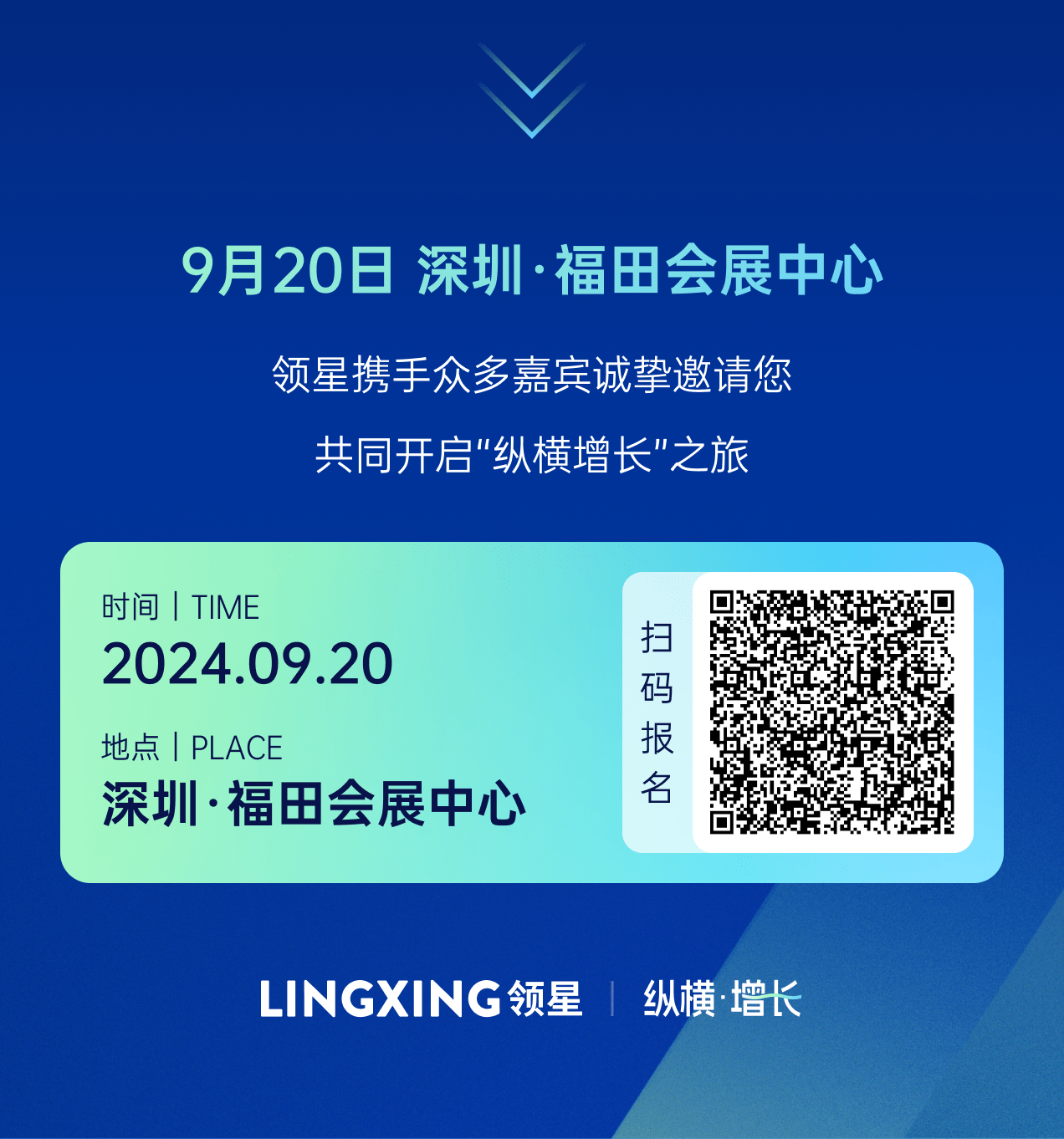 9月20日 深圳·福田会展中心

领星携手众多嘉宾诚挚邀请您

共同开启“纵横增长”之旅

时间 | TIME
2024.09.20

地点 | PLACE
深圳·福田会展中心

扫码报名

LINGXING 领星 | 纵横·增长